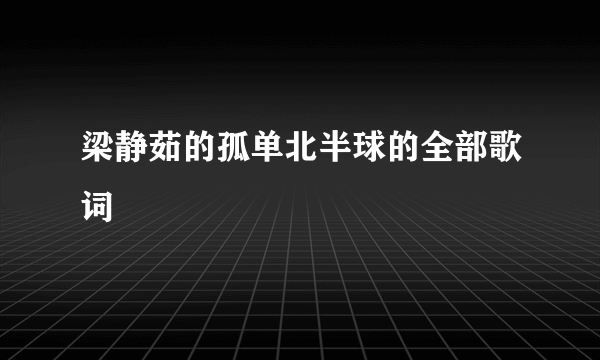 梁静茹的孤单北半球的全部歌词